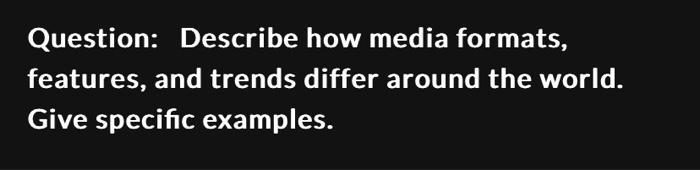 Question: Describe how media formats, features, and trends differ around the world. Give specific examples.